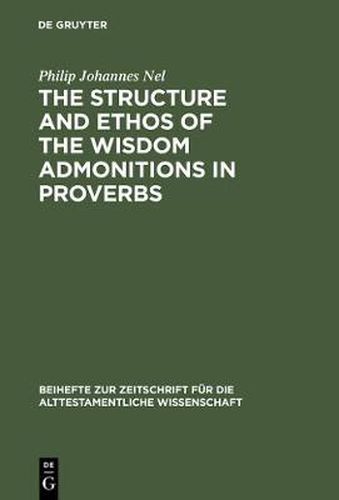 DE GRUYTER

Philip Johannes Nel

THE STRUCTURE AND ETHOS OF THE WISDOM ADMONITIONS IN PROVERBS

BEIHEFTE ZUR ZEITSCHRIFT FÜR DIE ALTTESTAMENTLICHE WISSENSCHAFT

DE G